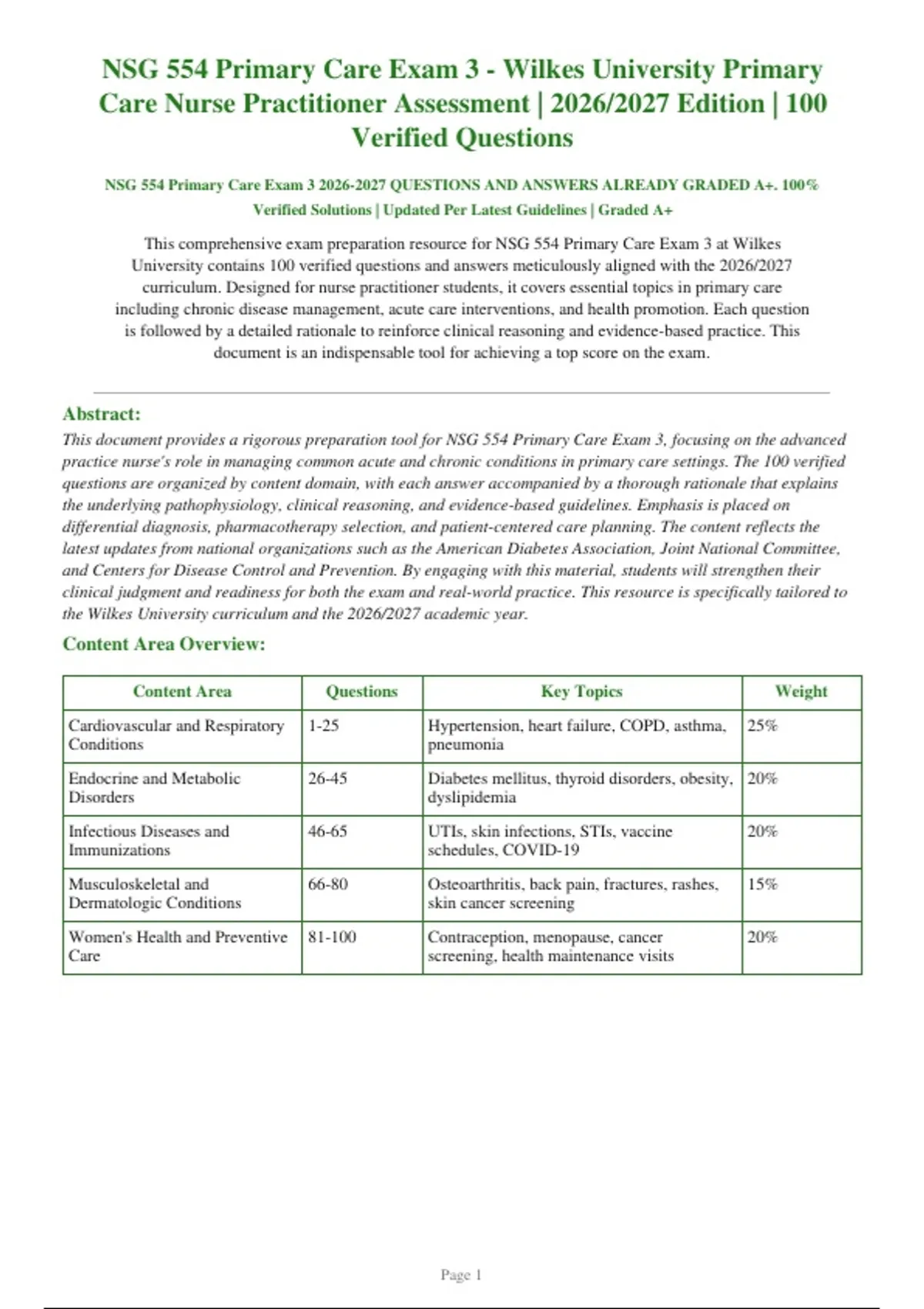 NSG 554 Primary Care Exam 3 - Wilkes University Primary Care Nurse Practitioner Assessment | 2026/2027 Edition | 100 Verified Questions

NSG 554 Primary Care Exam 3 2026-2027 QUESTIONS AND ANSWERS ALREADY GRADED A+. 100% Verified Solutions | Updated Per Latest Guidelines | Graded A+

This comprehensive exam preparation resource for NSG 554 Primary Care Exam 3 at Wilkes University contains 100 verified questions and answers meticulously aligned with the 2026/2027 curriculum. Designed for nurse practitioner students, it covers essential topics in primary care including chronic disease management, acute care interventions, and health promotion. Each question is followed by a detailed rationale to reinforce clinical reasoning and evidence-based practice. This document is an indispensable tool for achieving a top score on the exam.

Abstract:
This document provides a rigorous preparation tool for NSG 554 Primary Care Exam 3, focusing on the advanced practice nurse's role in managing common acute and chronic conditions in primary care settings. The 100 verified questions are organized by content domain, with each answer accompanied by a thorough rationale that explains the underlying pathophysiology, clinical reasoning, and evidence-based guidelines. Emphasis is placed on differential diagnosis, pharmacotherapy selection, and patient-centered care planning. The content reflects the latest updates from national organizations such as the American Diabetes Association, Joint National Committee, and Centers for Disease Control and Prevention. By engaging with this material, students will strengthen their clinical judgment and readiness for both the exam and real-world practice. This resource is specifically tailored to the Wilkes University curriculum and the 2026/2027 academic year.

Content Area Overview:

| Content Area | Questions | Key Topics | Weight |
|---|---|---|---|
| Cardiovascular and Respiratory Conditions | 1-25 | Hypertension, heart failure, COPD, asthma, pneumonia | 25% |
| Endocrine and Metabolic Disorders | 26-45 | Diabetes mellitus, thyroid disorders, obesity, dyslipidemia | 20% |
| Infectious Diseases and Immunizations | 46-65 | UTIs, skin infections, STIs, vaccine schedules, COVID-19 | 20% |
| Musculoskeletal and Dermatologic Conditions | 66-80 | Osteoarthritis, back pain, fractures, rashes, skin cancer screening | 15% |
| Women's Health and Preventive Care | 81-100 | Contraception, menopause, cancer screening, health maintenance visits | 20% |

Page 1